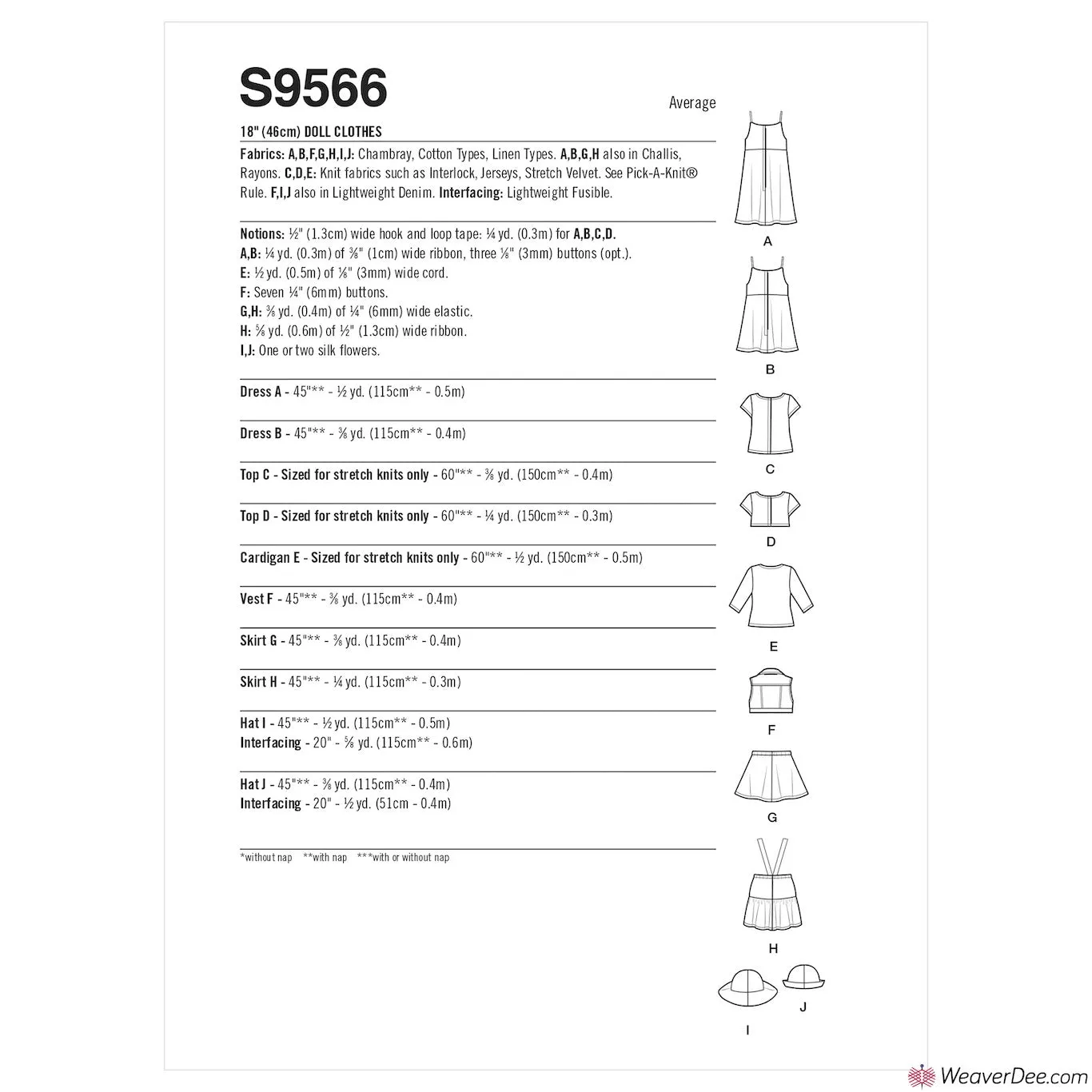 S9566

Average

18" (46cm) DOLL CLOTHES

Fabrics: A,B,F,G,H,I,J: Chambray, Cotton Types, Linen Types. A,B,G,H also in Challis, Rayons. C,D,E: Knit fabrics such as Interlock, Jerseys, Stretch Velvet. See Pick-A-Knit® Rule. F,I,J also in Lightweight Denim. Interfacing: Lightweight Fusible.

Notions: ½" (1.3cm) wide hook and loop tape: ¼ yd. (0.3m) for A,B,C,D.
A,B: ¼ yd. (0.3m) of ⅜" (1cm) wide ribbon, three ⅛" (3mm) buttons (opt.).
E: ½ yd. (0.5m) of ⅛" (3mm) wide cord.
F: Seven ¼" (6mm) buttons.
G,H: ⅜ yd. (0.4m) of ¼" (6mm) wide elastic.
H: ⅝ yd. (0.6m) of ½" (1.3cm) wide ribbon.
I,J: One or two silk flowers.

Dress A - 45"** - ½ yd. (115cm** - 0.5m)

Dress B - 45"** - ⅜ yd. (115cm** - 0.4m)

Top C - Sized for stretch knits only - 60"** - ⅜ yd. (150cm** - 0.4m)

Top D - Sized for stretch knits only - 60"** - ¼ yd. (150cm** - 0.3m)

Cardigan E - Sized for stretch knits only - 60"** - ½ yd. (150cm** - 0.5m)

Vest F - 45"** - ⅜ yd. (115cm** - 0.4m)

Skirt G - 45"** - ⅜ yd. (115cm** - 0.4m)

Skirt H - 45"** - ¼ yd. (115cm** - 0.3m)

Hat I - 45"** - ½ yd. (115cm** - 0.5m)
Interfacing - 20" - ⅝ yd. (115cm** - 0.6m)

Hat J - 45"** - ⅜ yd. (115cm** - 0.4m)
Interfacing - 20" - ½ yd. (51cm - 0.4m)

*without nap **with nap ***with or without nap

A
B
C
D
E
F
G
H
I
J

WeaverDee.com